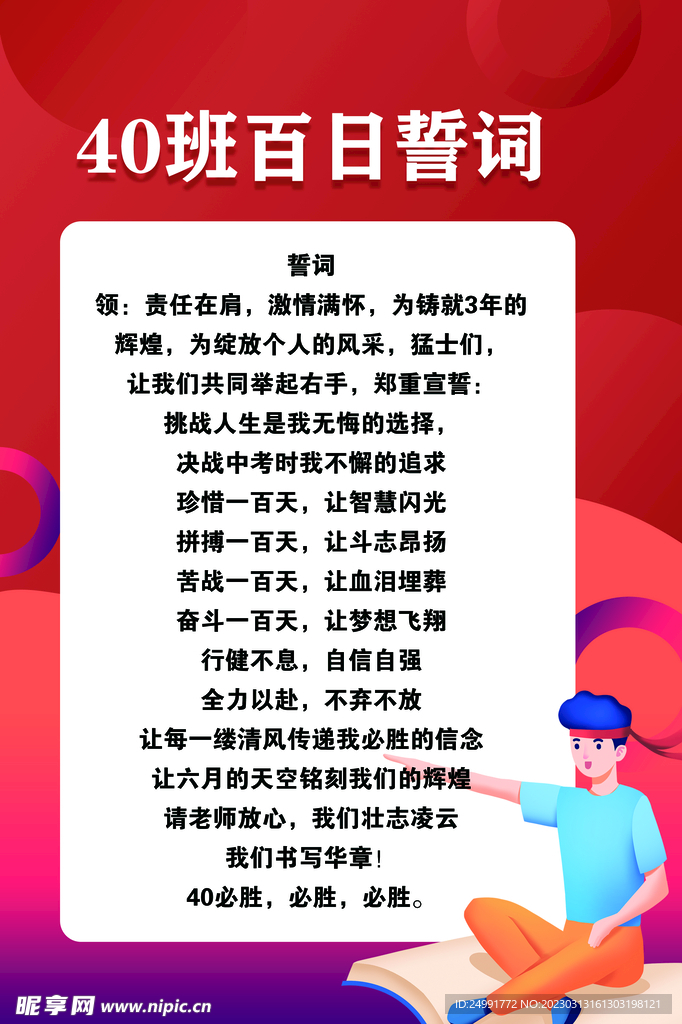 40班百日誓词

誓词
领：责任在肩，激情满怀，为铸就3年的辉煌，为绽放个人的风采，猛士们，让我们共同举起右手，郑重宣誓：
挑战人生是我无悔的选择，
决战中考时我不懈的追求
珍惜一百天，让智慧闪光
拼搏一百天，让斗志昂扬
苦战一百天，让血泪埋葬
奋斗一百天，让梦想飞翔
行健不息，自信自强
全力以赴，不弃不放
让每一缕清风传递我必胜的信念
让六月的天空铭刻我们的辉煌
请老师放心，我们壮志凌云
我们书写华章！
40必胜，必胜，必胜。

昵享网 www.nipic.cn
ID:24991772 NO:20230313161303198121